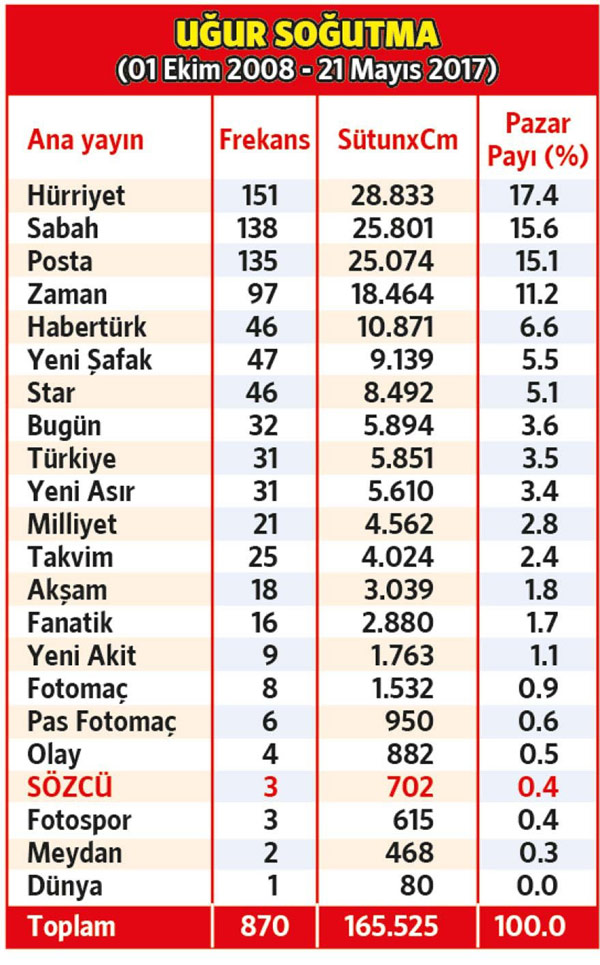 UĞUR SOĞUTMA
(01 Ekim 2008 - 21 Mayıs 2017)

| Ana yayın | Frekans | SütunxCm | Pazar Payı (%) |
|---|---|---|---|
| Hürriyet | 151 | 28.833 | 17.4 |
| Sabah | 138 | 25.801 | 15.6 |
| Posta | 135 | 25.074 | 15.1 |
| Zaman | 97 | 18.464 | 11.2 |
| Habertürk | 46 | 10.871 | 6.6 |
| Yeni Şafak | 47 | 9.139 | 5.5 |
| Star | 46 | 8.492 | 5.1 |
| Bugün | 32 | 5.894 | 3.6 |
| Türkiye | 31 | 5.851 | 3.5 |
| Yeni Asır | 31 | 5.610 | 3.4 |
| Milliyet | 21 | 4.562 | 2.8 |
| Takvim | 25 | 4.024 | 2.4 |
| Akşam | 18 | 3.039 | 1.8 |
| Fanatik | 16 | 2.880 | 1.7 |
| Yeni Akit | 9 | 1.763 | 1.1 |
| Fotomaç | 8 | 1.532 | 0.9 |
| Pas Fotomaç | 6 | 950 | 0.6 |
| Olay | 4 | 882 | 0.5 |
| SÖZCÜ | 3 | 702 | 0.4 |
| Fotospor | 3 | 615 | 0.4 |
| Meydan | 2 | 468 | 0.3 |
| Dünya | 1 | 80 | 0.0 |
| Toplam | 870 | 165.525 | 100.0 |